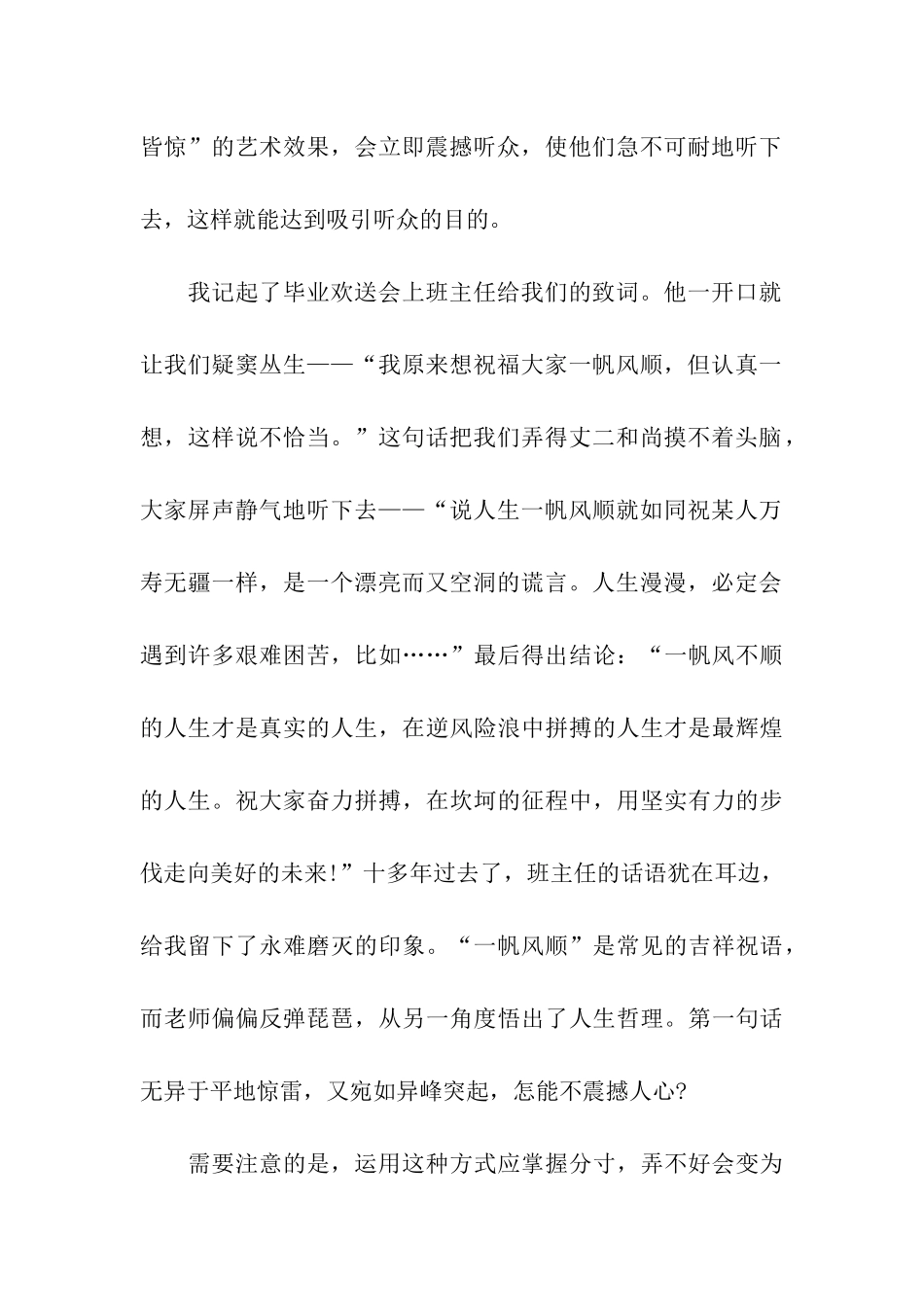 皆惊”的艺术效果，会立即震撼听众，使他们急不可耐地听下去，这样就能达到吸引听众的目的。

我记起了毕业欢送会上班主任给我们的致词。他一开口就让我们疑窦丛生——“我原来想祝福大家一帆风顺，但认真一想，这样说不恰当。”这句话把我们弄得丈二和尚摸不着头脑，大家屏声静气地听下去——“说人生一帆风顺就如同祝某人万寿无疆一样，是一个漂亮而又空洞的谎言。人生漫漫，必定会遇到许多艰难困苦，比如……”最后得出结论：“一帆风不顺的人生才是真实的人生，在逆风险浪中拼搏的人生才是最辉煌的人生。祝大家奋力拼搏，在坎坷的征程中，用坚实有力的步伐走向美好的未来!”十多年过去了，班主任的话语犹在耳边，给我留下了永难磨灭的印象。“一帆风顺”是常见的吉祥祝语，而老师偏偏反弹琵琶，从另一角度悟出了人生哲理。第一句话无异于平地惊雷，又宛如异峰突起，怎能不震撼人心?

需要注意的是，运用这种方式应掌握分寸，弄不好会变为